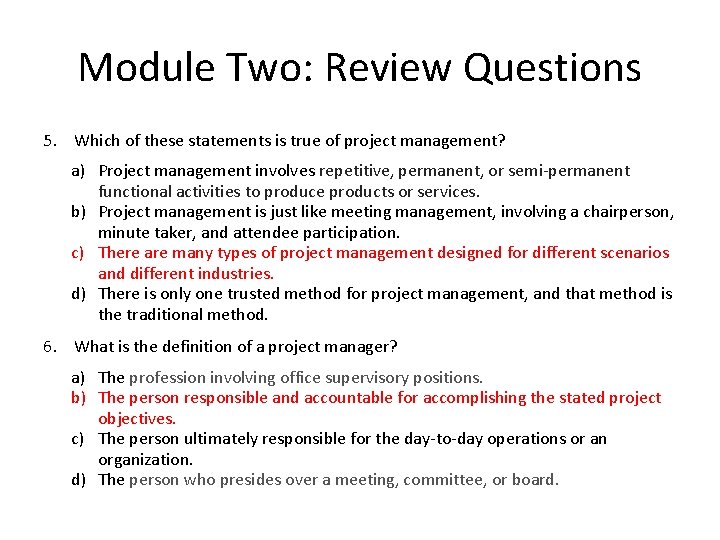 Module Two: Review Questions

5. Which of these statements is true of project management?

a) Project management involves repetitive, permanent, or semi-permanent functional activities to produce products or services.
b) Project management is just like meeting management, involving a chairperson, minute taker, and attendee participation.
c) There are many types of project management designed for different scenarios and different industries.
d) There is only one trusted method for project management, and that method is the traditional method.

6. What is the definition of a project manager?

a) The profession involving office supervisory positions.
b) The person responsible and accountable for accomplishing the stated project objectives.
c) The person ultimately responsible for the day-to-day operations or an organization.
d) The person who presides over a meeting, committee, or board.